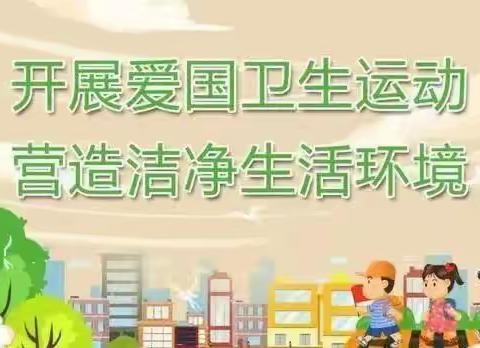 开展爱国卫生运动
营造洁净生活环境